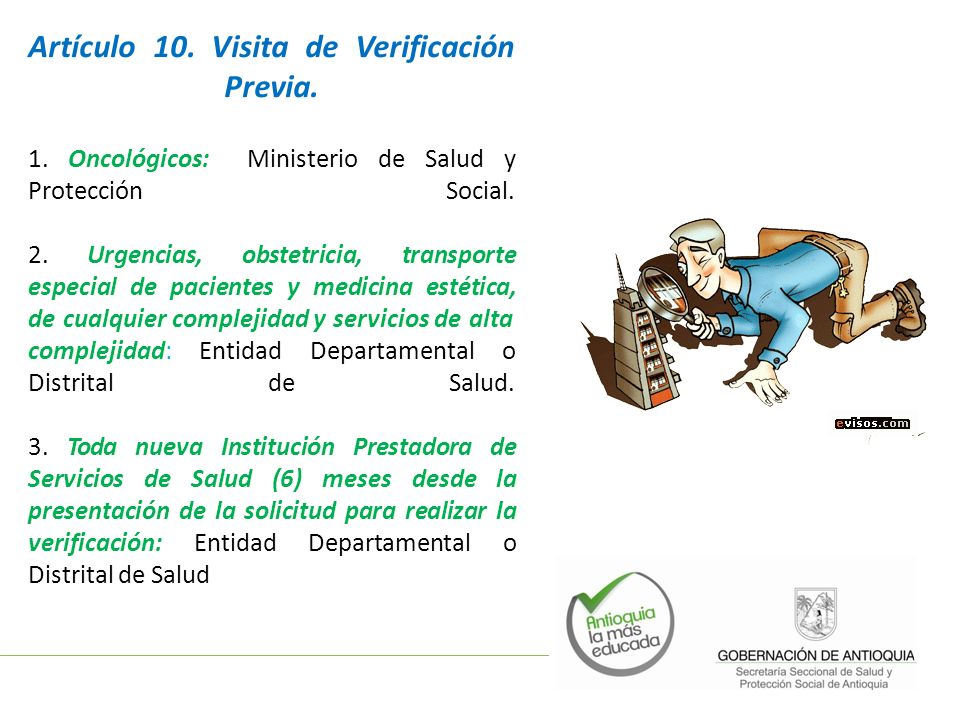 Artículo 10. Visita de Verificación Previa.

1. Oncológicos: Ministerio de Salud y Protección Social.

2. Urgencias, obstetricia, transporte especial de pacientes y medicina estética, de cualquier complejidad y servicios de alta complejidad: Entidad Departamental o Distrital de Salud.

3. Toda nueva Institución Prestadora de Servicios de Salud (6) meses desde la presentación de la solicitud para realizar la verificación: Entidad Departamental o Distrital de Salud

evisos.com

Antioquia la más educada

GOBERNACIÓN DE ANTIOQUIA
Secretaría Seccional de Salud y Protección Social de Antioquia